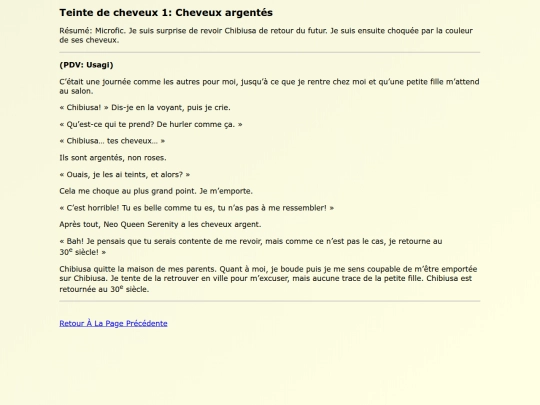 Teinte de cheveux 1: Cheveux argentés

Résumé: Microfic. Je suis surprise de revoir Chibiusa de retour du futur. Je suis ensuite choquée par la couleur de ses cheveux.

(PDV: Usagi)

C'était une journée comme les autres pour moi, jusqu'à ce que je rentre chez moi et qu'une petite fille m'attend au salon.

« Chibiusa! » Dis-je en la voyant, puis je crie.

« Qu'est-ce qui te prend? De hurler comme ça. »

« Chibiusa… tes cheveux… »

Ils sont argentés, non roses.

« Ouais, je les ai teints, et alors? »

Cela me choque au plus grand point. Je m'emporte.

« C'est horrible! Tu es belle comme tu es, tu n'as pas à me ressembler! »

Après tout, Neo Queen Serenity a les cheveux argent.

« Bah! Je pensais que tu serais contente de me revoir, mais comme ce n'est pas le cas, je retourne au 30$^e$ siècle! »

Chibiusa quitte la maison de mes parents. Quant à moi, je boude puis je me sens coupable de m'être emportée sur Chibiusa. Je tente de la retrouver en ville pour m'excuser, mais aucune trace de la petite fille. Chibiusa est retournée au 30$^e$ siècle.

Retour À La Page Précédente